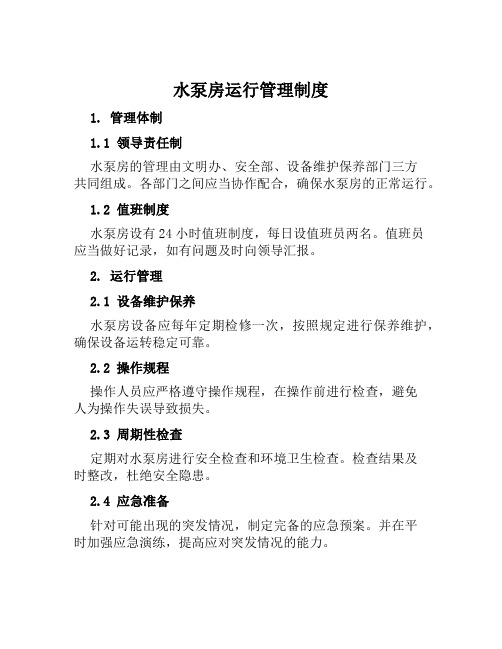 水泵房运行管理制度

1. 管理体制

1.1 领导责任制

水泵房的管理由文明办、安全部、设备维护保养部门三方共同组成。各部门之间应当协作配合，确保水泵房的正常运行。

1.2 值班制度

水泵房设有 24 小时值班制度，每日设值班员两名。值班员应当做好记录，如有问题及时向领导汇报。

2. 运行管理

2.1 设备维护保养

水泵房设备应每年定期检修一次，按照规定进行保养维护，确保设备运转稳定可靠。

2.2 操作规程

操作人员应严格遵守操作规程，在操作前进行检查，避免人为操作失误导致损失。

2.3 周期性检查

定期对水泵房进行安全检查和环境卫生检查。检查结果及时整改，杜绝安全隐患。

2.4 应急准备

针对可能出现的突发情况，制定完备的应急预案。并在平时加强应急演练，提高应对突发情况的能力。